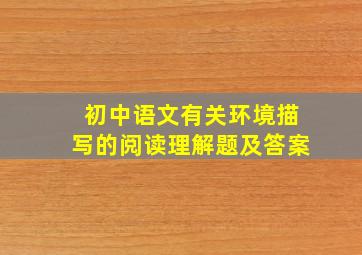 初中语文有关环境描写的阅读理解题及答案